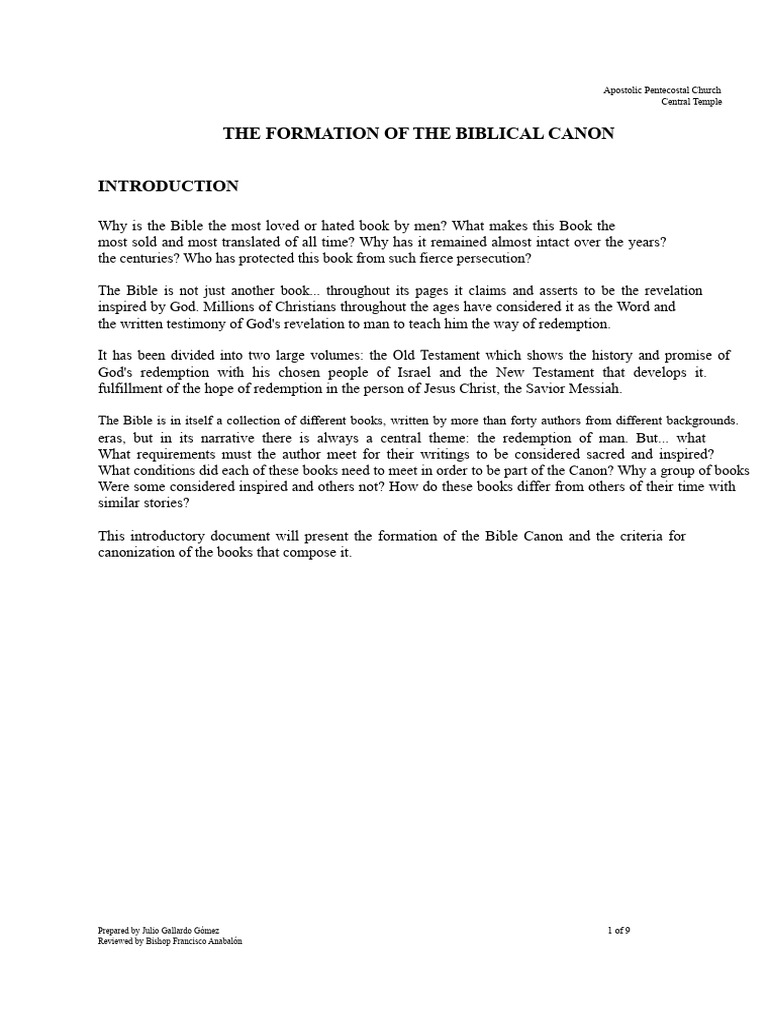 Apostolic Pentecostal Church
Central Temple

THE FORMATION OF THE BIBLICAL CANON

INTRODUCTION

Why is the Bible the most loved or hated book by men? What makes this Book the most sold and most translated of all time? Why has it remained almost intact over the years? the centuries? Who has protected this book from such fierce persecution?

The Bible is not just another book... throughout its pages it claims and asserts to be the revelation inspired by God. Millions of Christians throughout the ages have considered it as the Word and the written testimony of God's revelation to man to teach him the way of redemption.

It has been divided into two large volumes: the Old Testament which shows the history and promise of God's redemption with his chosen people of Israel and the New Testament that develops it. fulfillment of the hope of redemption in the person of Jesus Christ, the Savior Messiah.

The Bible is in itself a collection of different books, written by more than forty authors from different backgrounds. eras, but in its narrative there is always a central theme: the redemption of man. But... what What requirements must the author meet for their writings to be considered sacred and inspired? What conditions did each of these books need to meet in order to be part of the Canon? Why a group of books Were some considered inspired and others not? How do these books differ from others of their time with similar stories?

This introductory document will present the formation of the Bible Canon and the criteria for canonization of the books that compose it.

Prepared by Julio Gallardo Gómez
Reviewed by Bishop Francisco Anabalón

1 of 9